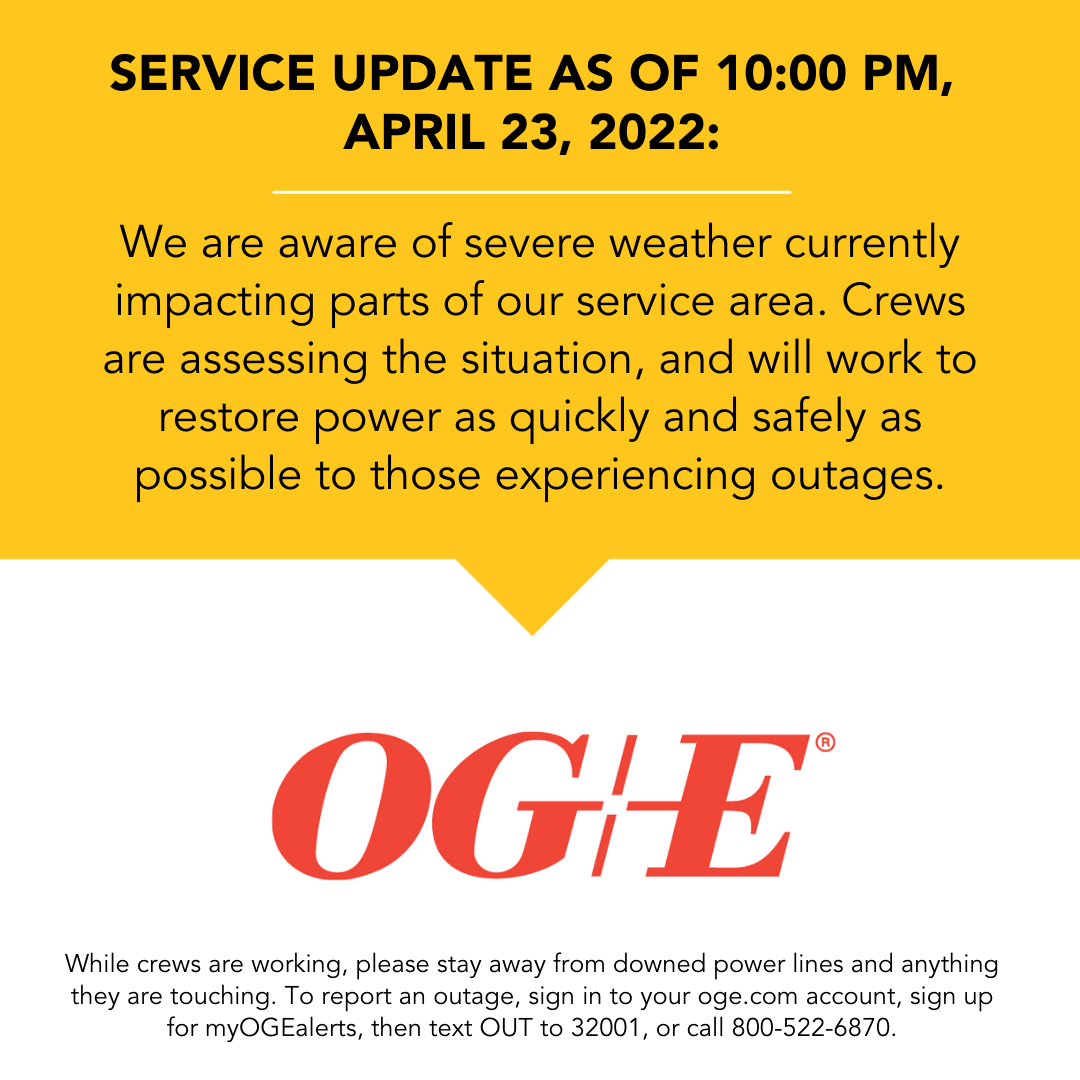 SERVICE UPDATE AS OF 10:00 PM, APRIL 23, 2022:

We are aware of severe weather currently impacting parts of our service area. Crews are assessing the situation, and will work to restore power as quickly and safely as possible to those experiencing outages.

OG+E®

While crews are working, please stay away from downed power lines and anything they are touching. To report an outage, sign in to your oge.com account, sign up for myOGEalerts, then text OUT to 32001, or call 800-522-6870.